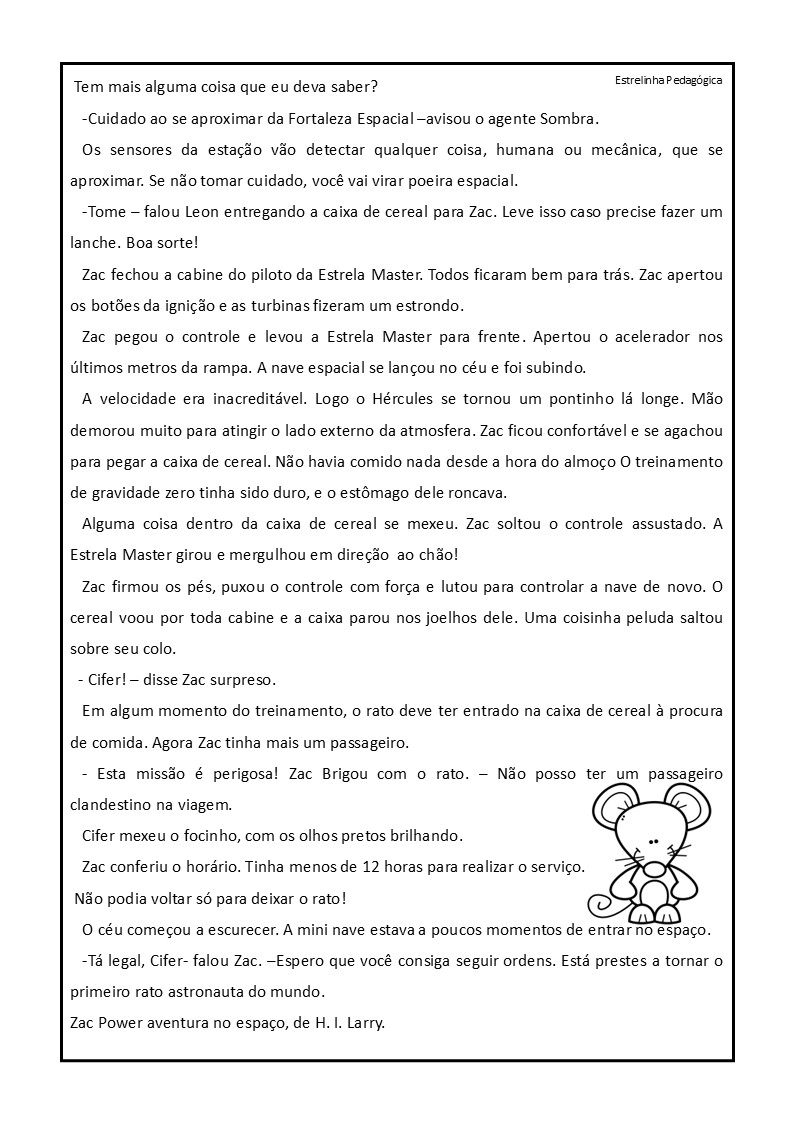 Estrelinha Pedagógica

Tem mais alguma coisa que eu deva saber?

-Cuidado ao se aproximar da Fortaleza Espacial –avisou o agente Sombra.

Os sensores da estação vão detectar qualquer coisa, humana ou mecânica, que se aproximar. Se não tomar cuidado, você vai virar poeira espacial.

-Tome – falou Leon entregando a caixa de cereal para Zac. Leve isso caso precise fazer um lanche. Boa sorte!

Zac fechou a cabine do piloto da Estrela Master. Todos ficaram bem para trás. Zac apertou os botões da ignição e as turbinas fizeram um estrondo.

Zac pegou o controle e levou a Estrela Master para frente. Apertou o acelerador nos últimos metros da rampa. A nave espacial se lançou no céu e foi subindo.

A velocidade era inacreditável. Logo o Hércules se tornou um pontinho lá longe. Mão demorou muito para atingir o lado externo da atmosfera. Zac ficou confortável e se agachou para pegar a caixa de cereal. Não havia comido nada desde a hora do almoço O treinamento de gravidade zero tinha sido duro, e o estômago dele roncava.

Alguma coisa dentro da caixa de cereal se mexeu. Zac soltou o controle assustado. A Estrela Master girou e mergulhou em direção ao chão!

Zac firmou os pés, puxou o controle com força e lutou para controlar a nave de novo. O cereal voou por toda cabine e a caixa parou nos joelhos dele. Uma coisinha peluda saltou sobre seu colo.

- Cifer! – disse Zac surpreso.

Em algum momento do treinamento, o rato deve ter entrado na caixa de cereal à procura de comida. Agora Zac tinha mais um passageiro.

- Esta missão é perigosa! Zac Brigou com o rato. – Não posso ter um passageiro clandestino na viagem.

Cifer mexeu o focinho, com os olhos pretos brilhando.

Zac conferiu o horário. Tinha menos de 12 horas para realizar o serviço.

Não podia voltar só para deixar o rato!

O céu começou a escurecer. A mini nave estava a poucos momentos de entrar no espaço.

-Tá legal, Cifer- falou Zac. –Espero que você consiga seguir ordens. Está prestes a tornar o primeiro rato astronauta do mundo.

Zac Power aventura no espaço, de H. I. Larry.